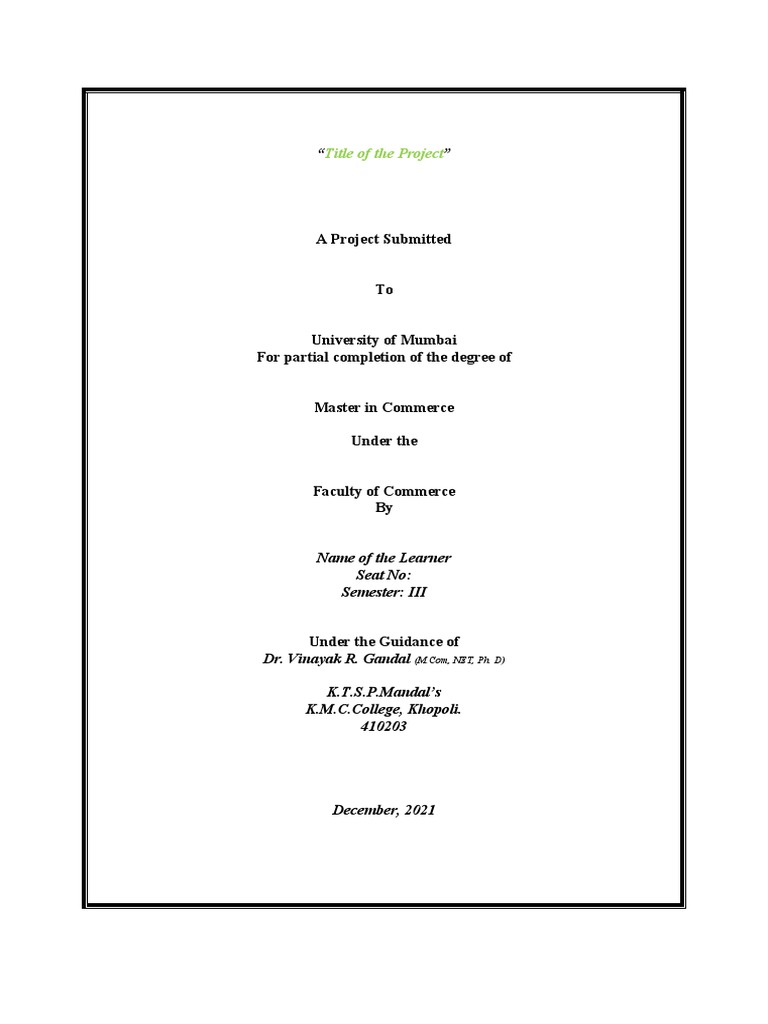 “Title of the Project”

A Project Submitted

To

University of Mumbai
For partial completion of the degree of

Master in Commerce

Under the

Faculty of Commerce
By

Name of the Learner
Seat No:
Semester: III

Under the Guidance of
Dr. Vinayak R. Gandal (M.Com, NET, Ph. D)

K.T.S.P.Mandal’s
K.M.C.College, Khopoli.
410203

December, 2021